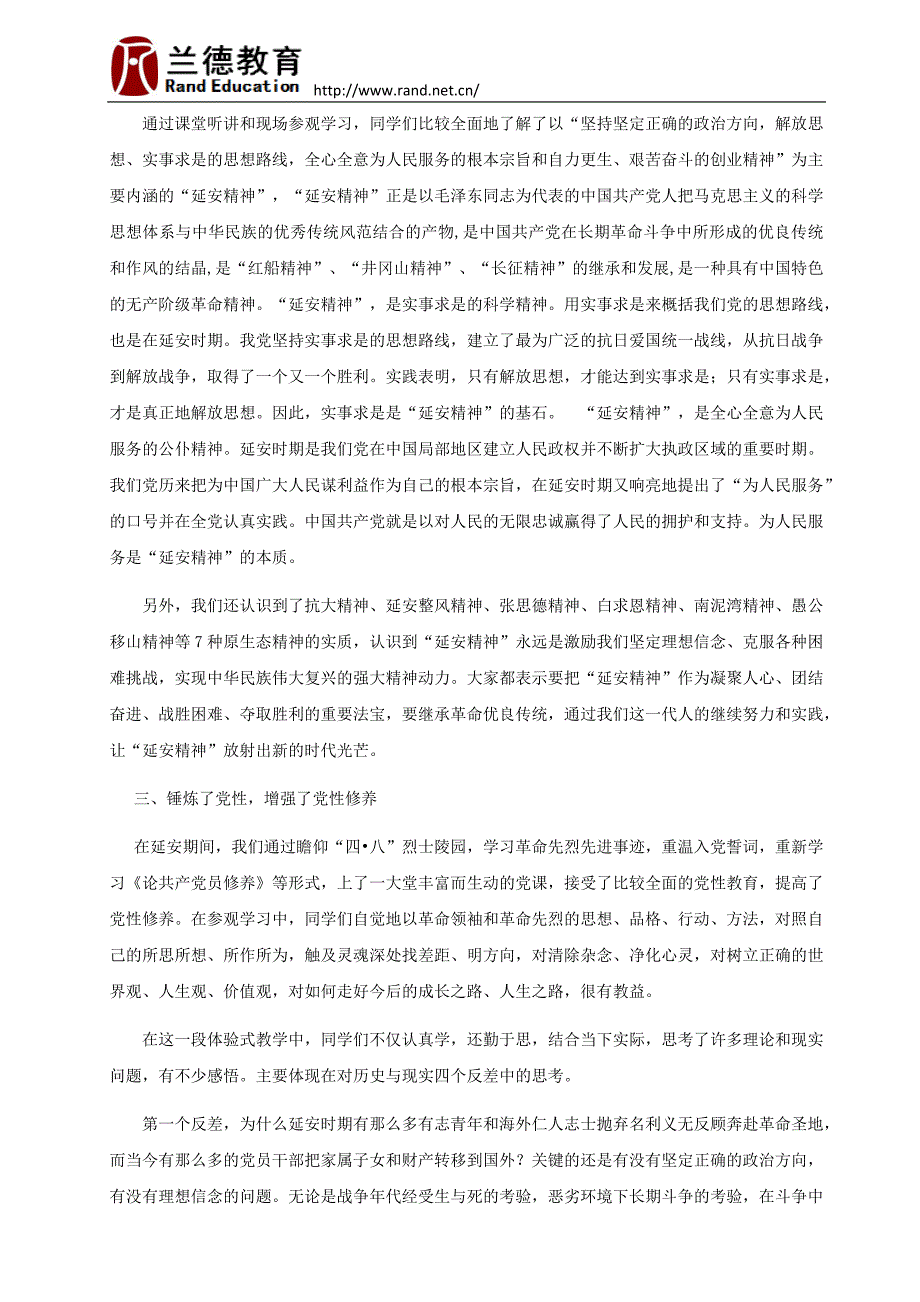 兰德教育
Rand Education http://www.rand.net.cn/

通过课堂听讲和现场参观学习，同学们比较全面地了解了以“坚持坚定正确的政治方向，解放思想、实事求是的思想路线，全心全意为人民服务的根本宗旨和自力更生、艰苦奋斗的创业精神”为主要内涵的“延安精神”，“延安精神”正是以毛泽东同志为代表的中国共产党人把马克思主义的科学思想体系与中华民族的优秀传统风范结合的产物,是中国共产党在长期革命斗争中所形成的优良传统和作风的结晶,是“红船精神”、“井冈山精神”、“长征精神”的继承和发展,是一种具有中国特色的无产阶级革命精神。“延安精神”，是实事求是的科学精神。用实事求是来概括我们党的思想路线，也是在延安时期。我党坚持实事求是的思想路线，建立了最为广泛的抗日爱国统一战线，从抗日战争到解放战争，取得了一个又一个胜利。实践表明，只有解放思想，才能达到实事求是；只有实事求是，才是真正地解放思想。因此，实事求是是“延安精神”的基石。 “延安精神”，是全心全意为人民服务的公仆精神。延安时期是我们党在中国局部地区建立人民政权并不断扩大执政区域的重要时期。我们党历来把为中国广大人民谋利益作为自己的根本宗旨，在延安时期又响亮地提出了“为人民服务”的口号并在全党认真实践。中国共产党就是以对人民的无限忠诚赢得了人民的拥护和支持。为人民服务是“延安精神”的本质。

另外，我们还认识到了抗大精神、延安整风精神、张思德精神、白求恩精神、南泥湾精神、愚公移山精神等7种原生态精神的实质，认识到“延安精神”永远是激励我们坚定理想信念、克服各种困难挑战，实现中华民族伟大复兴的强大精神动力。大家都表示要把“延安精神”作为凝聚人心、团结奋进、战胜困难、夺取胜利的重要法宝，要继承革命优良传统，通过我们这一代人的继续努力和实践，让“延安精神”放射出新的时代光芒。

三、锤炼了党性，增强了党性修养

在延安期间，我们通过瞻仰“四•八”烈士陵园，学习革命先烈先进事迹，重温入党誓词，重新学习《论共产党员修养》等形式，上了一大堂丰富而生动的党课，接受了比较全面的党性教育，提高了党性修养。在参观学习中，同学们自觉地以革命领袖和革命先烈的思想、品格、行动、方法，对照自己的所思所想、所作所为，触及灵魂深处找差距、明方向，对清除杂念、净化心灵，对树立正确的世界观、人生观、价值观，对如何走好今后的成长之路、人生之路，很有教益。

在这一段体验式教学中，同学们不仅认真学，还勤于思，结合当下实际，思考了许多理论和现实问题，有不少感悟。主要体现在对历史与现实四个反差中的思考。

第一个反差，为什么延安时期有那么多有志青年和海外仁人志士抛弃名利义无反顾奔赴革命圣地，而当今有那么多的党员干部把家属子女和财产转移到国外？关键的还是有没有坚定正确的政治方向，有没有理想信念的问题。无论是战争年代经受生与死的考验，恶劣环境下长期斗争的考验，在斗争中